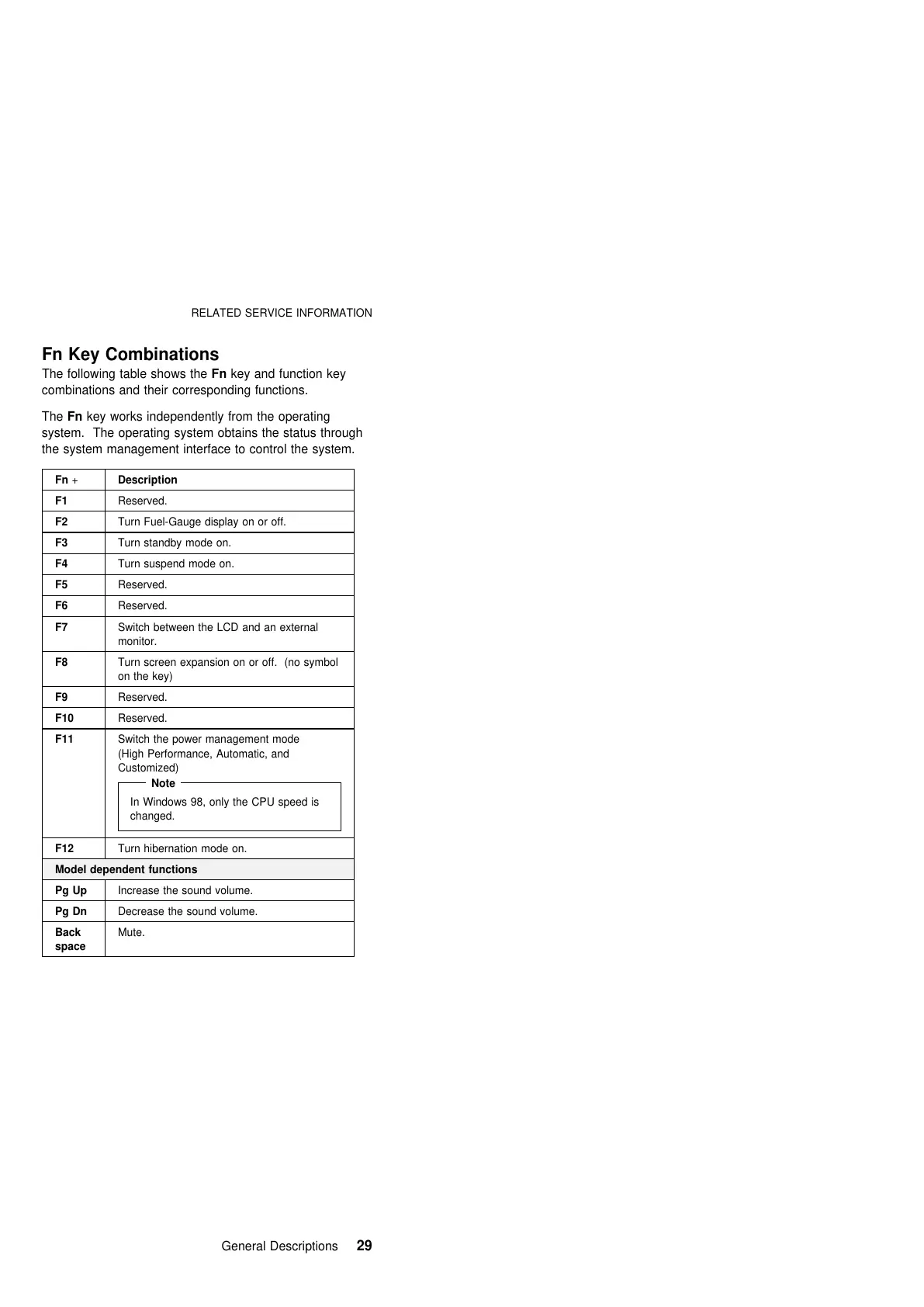 RELATED SERVICE INFORMATION

Fn Key Combinations

The following table shows the Fn key and function key combinations and their corresponding functions.

The Fn key works independently from the operating system. The operating system obtains the status through the system management interface to control the system.

| Fn + | Description |
|---|---|
| F1 | Reserved. |
| F2 | Turn Fuel-Gauge display on or off. |
| F3 | Turn standby mode on. |
| F4 | Turn suspend mode on. |
| F5 | Reserved. |
| F6 | Reserved. |
| F7 | Switch between the LCD and an external monitor. |
| F8 | Turn screen expansion on or off. (no symbol on the key) |
| F9 | Reserved. |
| F10 | Reserved. |
| F11 | Switch the power management mode (High Performance, Automatic, and Customized) Note In Windows 98, only the CPU speed is changed. |
| F12 | Turn hibernation mode on. |
| Model dependent functions | |
| Pg Up | Increase the sound volume. |
| Pg Dn | Decrease the sound volume. |
| Back space | Mute. |

General Descriptions 29